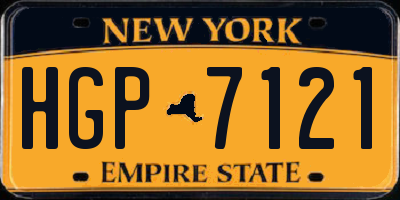 NEW YORK

HGP 7121

EMPIRE STATE